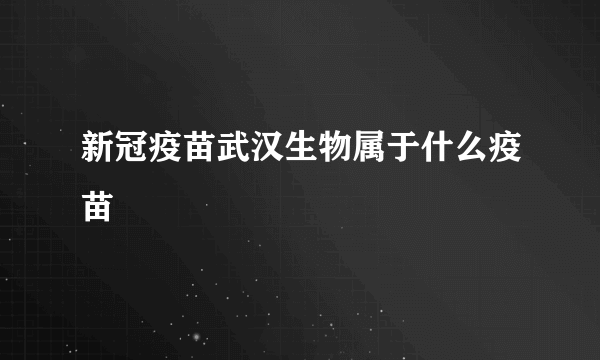 新冠疫苗武汉生物属于什么疫苗